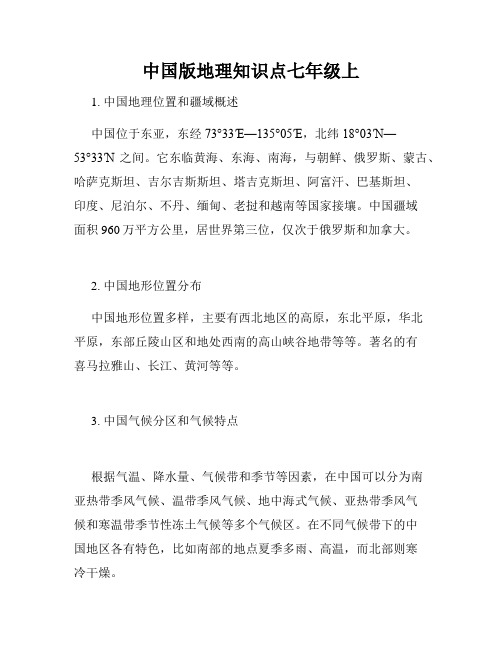 中国版地理知识点七年级上

1. 中国地理位置和疆域概述

中国位于东亚，东经 73°33′E—135°05′E，北纬 18°03′N—53°33′N 之间。它东临黄海、东海、南海，与朝鲜、俄罗斯、蒙古、哈萨克斯坦、吉尔吉斯斯坦、塔吉克斯坦、阿富汗、巴基斯坦、印度、尼泊尔、不丹、缅甸、老挝和越南等国家接壤。中国疆域面积 960 万平方公里，居世界第三位，仅次于俄罗斯和加拿大。

2. 中国地形位置分布

中国地形位置多样，主要有西北地区的高原，东北平原，华北平原，东部丘陵山区和地处西南的高山峡谷地带等等。著名的有喜马拉雅山、长江、黄河等等。

3. 中国气候分区和气候特点

根据气温、降水量、气候带和季节等因素，在中国可以分为南亚热带季风气候、温带季风气候、地中海式气候、亚热带季风气候和寒温带季节性冻土气候等多个气候区。在不同气候带下的中国地区各有特色，比如南部的地点夏季多雨、高温，而北部则寒冷干燥。